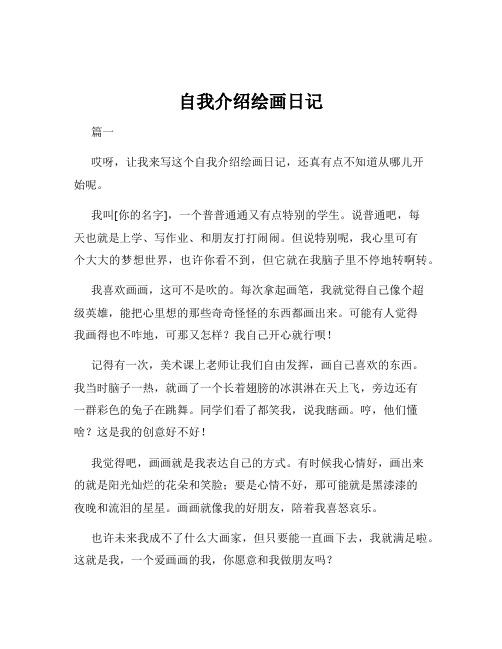 自我介绍绘画日记

篇一

哎呀，让我来写这个自我介绍绘画日记，还真有点不知道从哪儿开始呢。

我叫[你的名字]，一个普普通通又有点特别的学生。说普通吧，每天也就是上学、写作业、和朋友打打闹闹。但说特别呢，我心里可有个大大的梦想世界，也许你看不到，但它就在我脑子里不停地转啊转。

我喜欢画画，这可不是吹的。每次拿起画笔，我就觉得自己像个超级英雄，能把心里想的那些奇奇怪怪的东西都画出来。可能有人觉得我画得也不咋地，可那又怎样？我自己开心就行呗！

记得有一次，美术课上老师让我们自由发挥，画自己喜欢的东西。我当时脑子一热，就画了一个长着翅膀的冰淇淋在天上飞，旁边还有一群彩色的兔子在跳舞。同学们看了都笑我，说我瞎画。哼，他们懂啥？这是我的创意好不好！

我觉得吧，画画就是我表达自己的方式。有时候我心情好，画出来的就是阳光灿烂的花朵和笑脸；要是心情不好，那可能就是黑漆漆的夜晚和流泪的星星。画画就像我的好朋友，陪着我喜怒哀乐。

也许未来我成不了什么大画家，但只要能一直画下去，我就满足啦。这就是我，一个爱画画的我，你愿意和我做朋友吗？